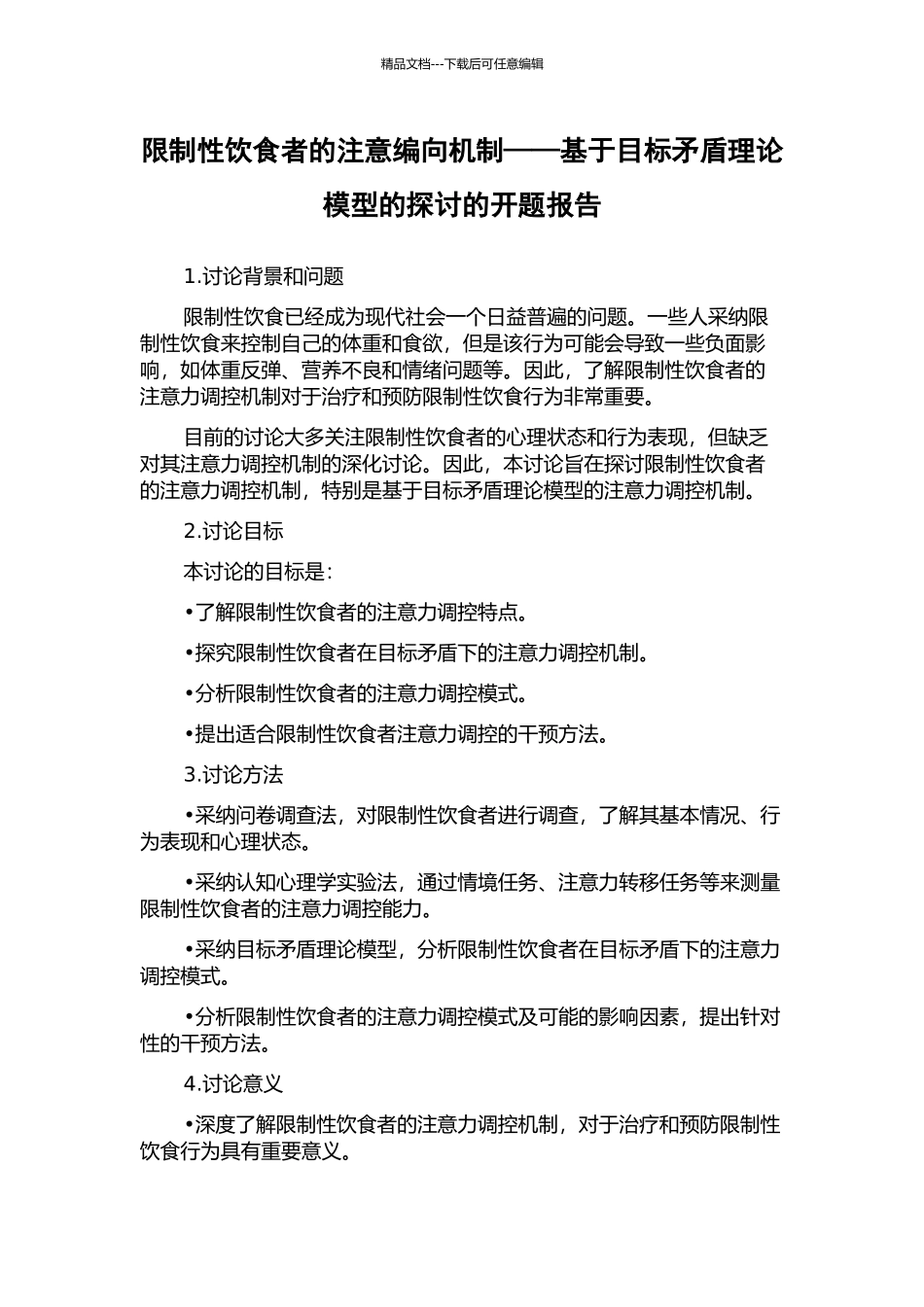 精品文档---下载后可任意编辑

限制性饮食者的注意编向机制——基于目标矛盾理论模型的探讨的开题报告

1.讨论背景和问题

限制性饮食已经成为现代社会一个日益普遍的问题。一些人采纳限制性饮食来控制自己的体重和食欲，但是该行为可能会导致一些负面影响，如体重反弹、营养不良和情绪问题等。因此，了解限制性饮食者的注意力调控机制对于治疗和预防限制性饮食行为非常重要。

目前的讨论大多关注限制性饮食者的心理状态和行为表现，但缺乏对其注意力调控机制的深化讨论。因此，本讨论旨在探讨限制性饮食者的注意力调控机制，特别是基于目标矛盾理论模型的注意力调控机制。

2.讨论目标

本讨论的目标是：

•了解限制性饮食者的注意力调控特点。

•探究限制性饮食者在目标矛盾下的注意力调控机制。

•分析限制性饮食者的注意力调控模式。

•提出适合限制性饮食者注意力调控的干预方法。

3.讨论方法

•采纳问卷调查法，对限制性饮食者进行调查，了解其基本情况、行为表现和心理状态。

•采纳认知心理学实验法，通过情境任务、注意力转移任务等来测量限制性饮食者的注意力调控能力。

•采纳目标矛盾理论模型，分析限制性饮食者在目标矛盾下的注意力调控模式。

•分析限制性饮食者的注意力调控模式及可能的影响因素，提出针对性的干预方法。

4.讨论意义

•深度了解限制性饮食者的注意力调控机制，对于治疗和预防限制性饮食行为具有重要意义。